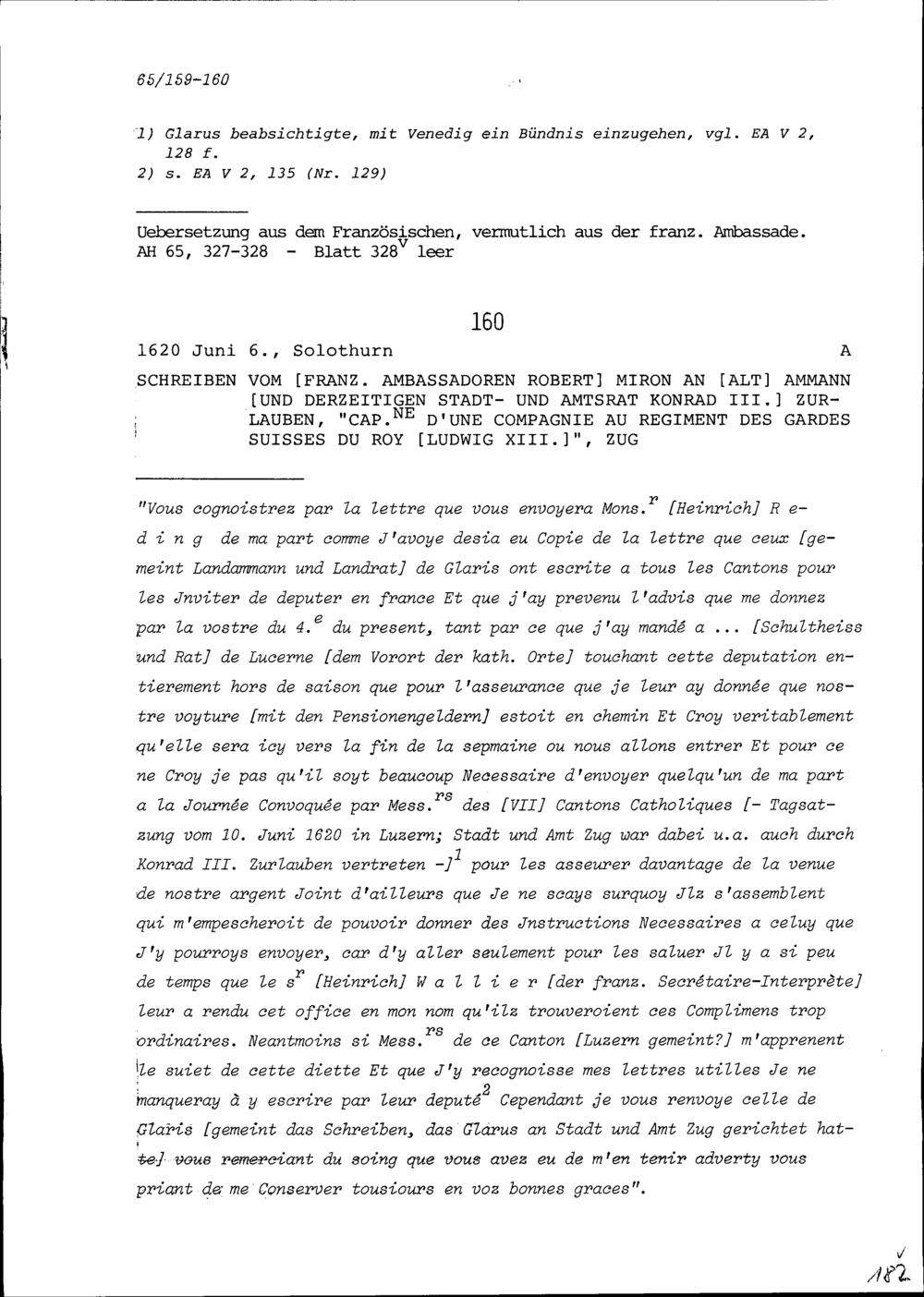 65/159-160

1) Glarus beabsichtigte, mit Venedig ein Bündnis einzugehen, vgl. EA V 2, 128 f.
2) s. EA V 2, 135 (Nr. 129)

Uebersetzung aus dem Französischen, vermutlich aus der franz. Ambassade.
AH 65, 327-328 - Blatt 328$^{v}$ leer

160

1620 Juni 6., Solothurn A

SCHREIBEN VOM [FRANZ. AMBASSADOREN ROBERT] MIRON AN [ALT] AMMANN [UND DERZEITIGEN STADT- UND AMTSRAT KONRAD III.] ZURLAUBEN, "CAP.$^{NE}$ D'UNE COMPAGNIE AU REGIMENT DES GARDES SUISSES DU ROY [LUDWIG XIII.]", ZUG

"Vous cognoistrez par la lettre que vous envoyera Mons.$^{r}$ [Heinrich] R e d i n g de ma part comme J'avoye desia eu Copie de la lettre que ceux [gemeint Landammann und Landrat] de Glaris ont escrite a tous les Cantons pour les Jnviter de deputer en france Et que j'ay prevenu l'advis que me donnez par la vostre du 4.$^{e}$ du present, tant par ce que j'ay mandé a ... [Schultheiss und Rat] de Lucerne [dem Vorort der kath. Orte] touchant cette deputation entierement hors de saison que pour l'asseurance que je leur ay donnée que nostre voyture [mit den Pensionengeldern] estoit en chemin Et Croy veritablement qu'elle sera icy vers la fin de la sepmaine ou nous allons entrer Et pour ce ne Croy je pas qu'il soyt beaucoup Necessaire d'envoyer quelqu'un de ma part a la Journée Convoquée par Mess.$^{rs}$ des [VII] Cantons Catholiques [- Tagsatzung vom 10. Juni 1620 in Luzern; Stadt und Amt Zug war dabei u.a. auch durch Konrad III. Zurlauben vertreten -]$^{1}$ pour les asseurer davantage de la venue de nostre argent Joint d'ailleurs que Je ne scays surquoy Jlz s'assemblent qui m'empescheroit de pouvoir donner des Jnstructions Necessaires a celuy que J'y pourroys envoyer, car d'y aller seulement pour les saluer Jl y a si peu de temps que le s$^{r}$ [Heinrich] W a l l i e r [der franz. Secrétaire-Interprète] leur a rendu cet office en mon nom qu'ilz trouveroient ces Complimens trop ordinaires. Neantmoins si Mess.$^{rs}$ de ce Canton [Luzern gemeint?] m'apprenent le suiet de cette diette Et que J'y recognoisse mes lettres utilles Je ne manqueray à y escrire par leur deputé$^{2}$ Cependant je vous renvoye celle de Glaris [gemeint das Schreiben, das Glarus an Stadt und Amt Zug gerichtet hatte] vous remerciant du soing que vous avez eu de m'en tenir adverty vous priant de me Conserver tousiours en voz bonnes graces".

182